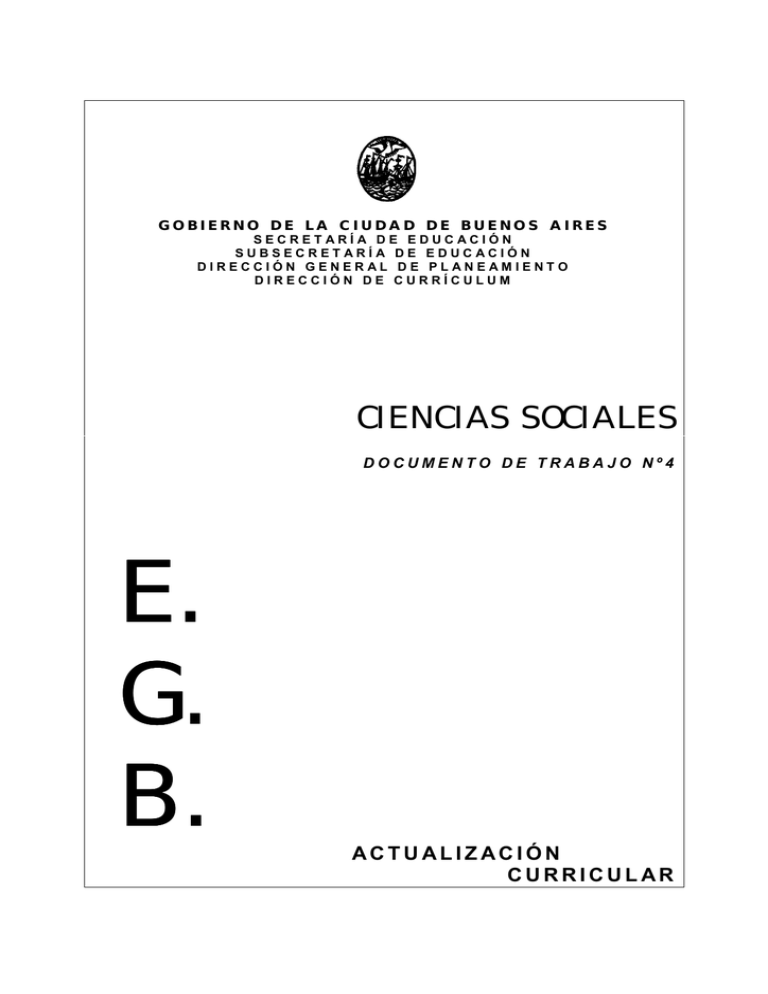 GOBIERNO DE LA CIUDAD DE BUENOS AIRES
SECRETARÍA DE EDUCACIÓN
SUBSECRETARÍA DE EDUCACIÓN
DIRECCIÓN GENERAL DE PLANEAMIENTO
DIRECCIÓN DE CURRÍCULUM

CIENCIAS SOCIALES

DOCUMENTO DE TRABAJO Nº4

E.
G.
B.

ACTUALIZACIÓN
CURRICULAR